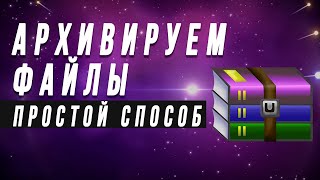 АРХИВИРУЕМ
ФАЙЛЫ
ПРОСТОЙ СПОСОБ